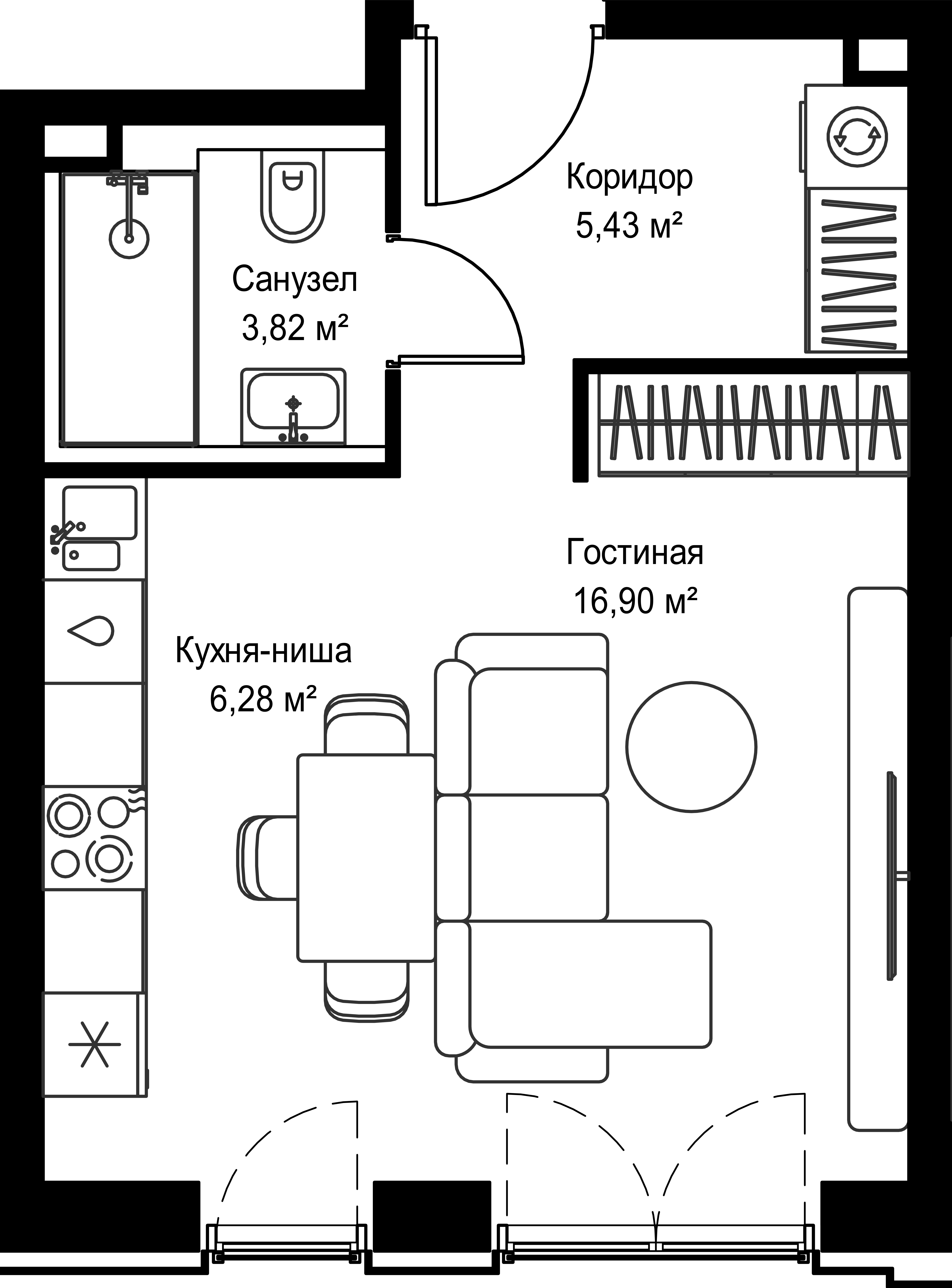 Коридор
5,43 м²

Санузел
3,82 м²

Гостиная
16,90 м²

Кухня-ниша
6,28 м²